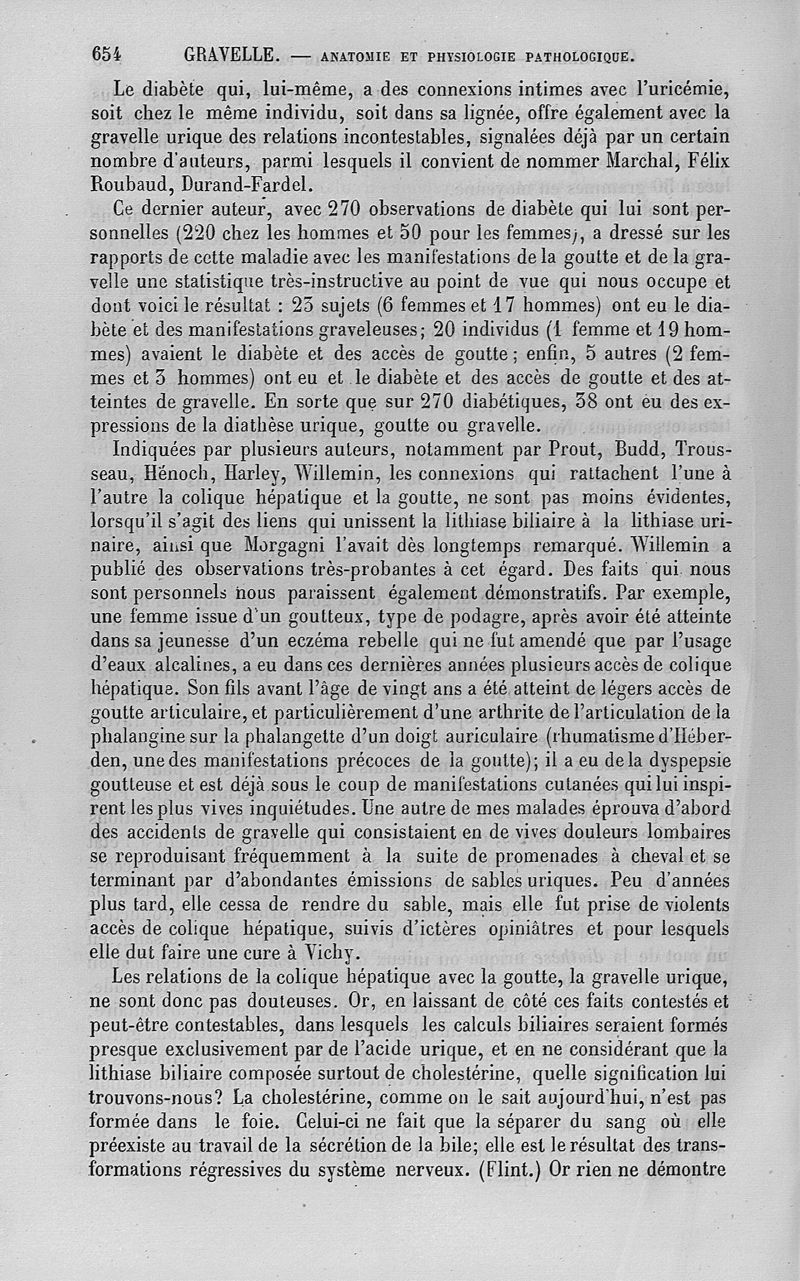 654 GRAVELLE. — ANATOMIE ET PHYSIOLOGIE PATHOLOGIQUE.

Le diabète qui, lui-même, a des connexions intimes avec l'uricémie, soit chez le même individu, soit dans sa lignée, offre également avec la gravelle urique des relations incontestables, signalées déjà par un certain nombre d'auteurs, parmi lesquels il convient de nommer Marchal, Félix Roubaud, Durand-Fardel.

Ce dernier auteur, avec 270 observations de diabète qui lui sont personnelles (220 chez les hommes et 50 pour les femmes), a dressé sur les rapports de cette maladie avec les manifestations de la goutte et de la gravelle une statistique très-instructive au point de vue qui nous occupe et dont voici le résultat : 23 sujets (6 femmes et 17 hommes) ont eu le diabète et des manifestations graveleuses; 20 individus (1 femme et 19 hommes) avaient le diabète et des accès de goutte; enfin, 5 autres (2 femmes et 3 hommes) ont eu et le diabète et des accès de goutte et des atteintes de gravelle. En sorte que sur 270 diabétiques, 38 ont eu des expressions de la diathèse urique, goutte ou gravelle.

Indiquées par plusieurs auteurs, notamment par Prout, Budd, Trousseau, Hénoch, Harley, Willemin, les connexions qui rattachent l'une à l'autre la colique hépatique et la goutte, ne sont pas moins évidentes, lorsqu'il s'agit des liens qui unissent la lithiase biliaire à la lithiase urinaire, ainsi que Morgagni l'avait dès longtemps remarqué. Willemin a publié des observations très-probantes à cet égard. Des faits qui nous sont personnels nous paraissent également démonstratifs. Par exemple, une femme issue d'un goutteux, type de podagre, après avoir été atteinte dans sa jeunesse d'un eczéma rebelle qui ne fut amendé que par l'usage d'eaux alcalines, a eu dans ces dernières années plusieurs accès de colique hépatique. Son fils avant l'âge de vingt ans a été atteint de légers accès de goutte articulaire, et particulièrement d'une arthrite de l'articulation de la phalangine sur la phalangette d'un doigt auriculaire (rhumatisme d'Héberden, une des manifestations précoces de la goutte); il a eu de la dyspepsie goutteuse et est déjà sous le coup de manifestations cutanées qui lui inspirent les plus vives inquiétudes. Une autre de mes malades éprouva d'abord des accidents de gravelle qui consistaient en de vives douleurs lombaires se reproduisant fréquemment à la suite de promenades à cheval et se terminant par d'abondantes émissions de sables uriques. Peu d'années plus tard, elle cessa de rendre du sable, mais elle fut prise de violents accès de colique hépatique, suivis d'ictères opiniâtres et pour lesquels elle dut faire une cure à Vichy.

Les relations de la colique hépatique avec la goutte, la gravelle urique, ne sont donc pas douteuses. Or, en laissant de côté ces faits contestés et peut-être contestables, dans lesquels les calculs biliaires seraient formés presque exclusivement par de l'acide urique, et en ne considérant que la lithiase biliaire composée surtout de cholestérine, quelle signification lui trouvons-nous? La cholestérine, comme on le sait aujourd'hui, n'est pas formée dans le foie. Celui-ci ne fait que la séparer du sang où elle préexiste au travail de la sécrétion de la bile; elle est le résultat des transformations régressives du système nerveux. (Flint.) Or rien ne démontre